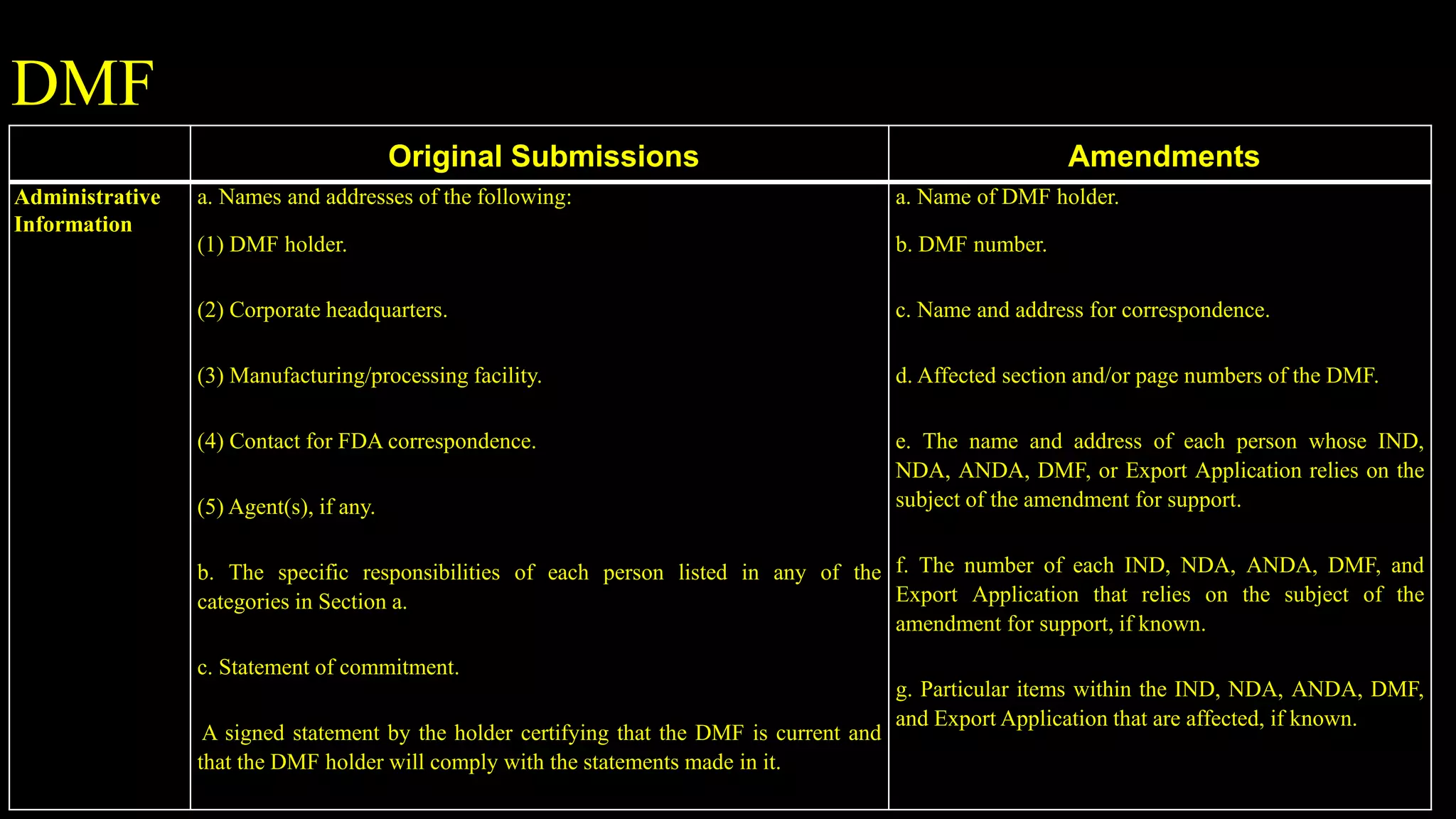 DMF

| | Original Submissions | Amendments |
|---|---|---|
| Administrative Information | a. Names and addresses of the following:<br>(1) DMF holder.<br>(2) Corporate headquarters.<br>(3) Manufacturing/processing facility.<br>(4) Contact for FDA correspondence.<br>(5) Agent(s), if any.<br>b. The specific responsibilities of each person listed in any of the categories in Section a.<br>c. Statement of commitment.<br>A signed statement by the holder certifying that the DMF is current and that the DMF holder will comply with the statements made in it. | a. Name of DMF holder.<br>b. DMF number.<br>c. Name and address for correspondence.<br>d. Affected section and/or page numbers of the DMF.<br>e. The name and address of each person whose IND, NDA, ANDA, DMF, or Export Application relies on the subject of the amendment for support.<br>f. The number of each IND, NDA, ANDA, DMF, and Export Application that relies on the subject of the amendment for support, if known.<br>g. Particular items within the IND, NDA, ANDA, DMF, and Export Application that are affected, if known. |